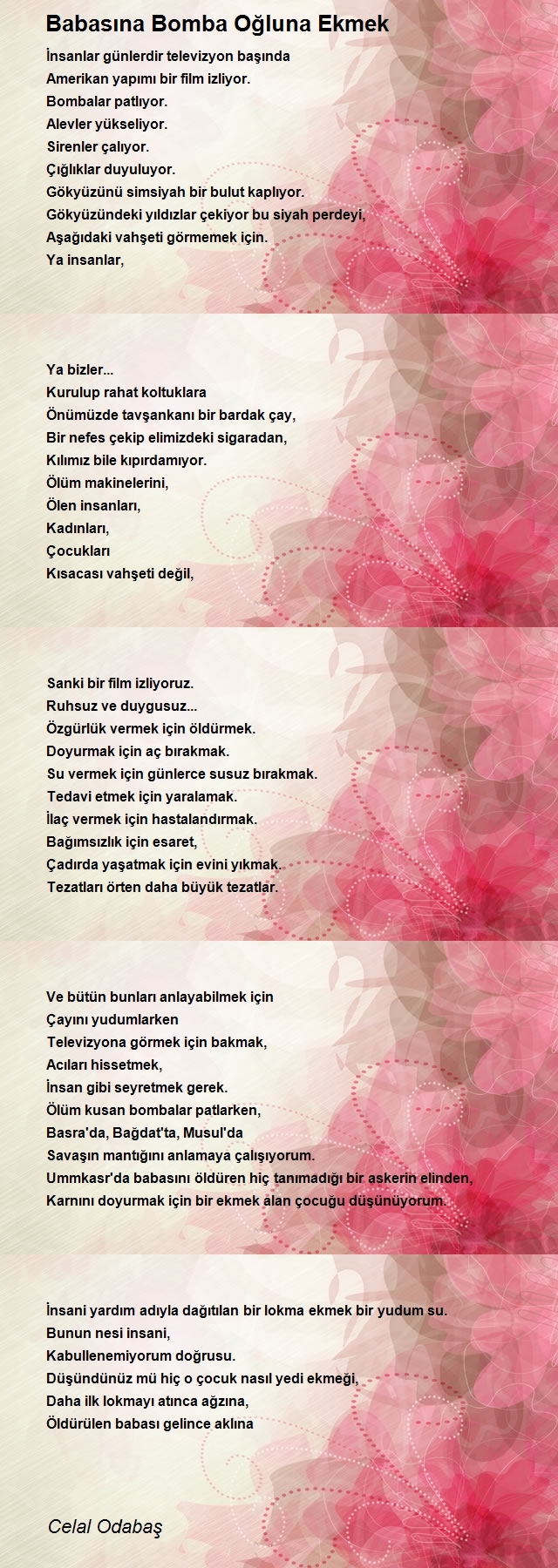 Babasına Bomba Oğluna Ekmek

İnsanlar günlerdir televizyon başında
Amerikan yapımı bir film izliyor.
Bombalar patlıyor.
Alevler yükseliyor.
Sirenler çalıyor.
Çığlıklar duyuluyor.
Gökyüzünü simsiyah bir bulut kaplıyor.
Gökyüzündeki yıldızlar çekiyor bu siyah perdeyi,
Aşağıdaki vahşeti görmemek için.
Ya insanlar,

Ya bizler...
Kurulup rahat koltuklara
Önümüzde tavşankanı bir bardak çay,
Bir nefes çekip elimizdeki sigaradan,
Kılımız bile kıpırdamıyor.
Ölüm makinelerini,
Ölen insanları,
Kadınları,
Çocukları
Kısacası vahşeti değil,

Sanki bir film izliyoruz.
Ruhsuz ve duygusuz...
Özgürlük vermek için öldürmek.
Doyurmak için aç bırakmak.
Su vermek için günlerce susuz bırakmak.
Tedavi etmek için yaralamak.
İlaç vermek için hastalandırmak.
Bağımsızlık için esaret,
Çadırda yaşatmak için evini yıkmak.
Tezatları örten daha büyük tezatlar.

Ve bütün bunları anlayabilmek için
Çayını yudumlarken
Televizyona görmek için bakmak,
Acıları hissetmek,
İnsan gibi seyretmek gerek.
Ölüm kusan bombalar patlarken,
Basra'da, Bağdat'ta, Musul'da
Savaşın mantığını anlamaya çalışıyorum.
Ummkasr'da babasını öldüren hiç tanımadığı bir askerin elinden,
Karnını doyurmak için bir ekmek alan çocuğu düşünüyorum.

İnsani yardım adıyla dağıtılan bir lokma ekmek bir yudum su.
Bunun nesi insani,
Kabullenemiyorum doğrusu.
Düşündünüz mü hiç o çocuk nasıl yedi ekmeği,
Daha ilk lokmayı atınca ağzına,
Öldürülen babası gelince aklına

Celal Odabaş